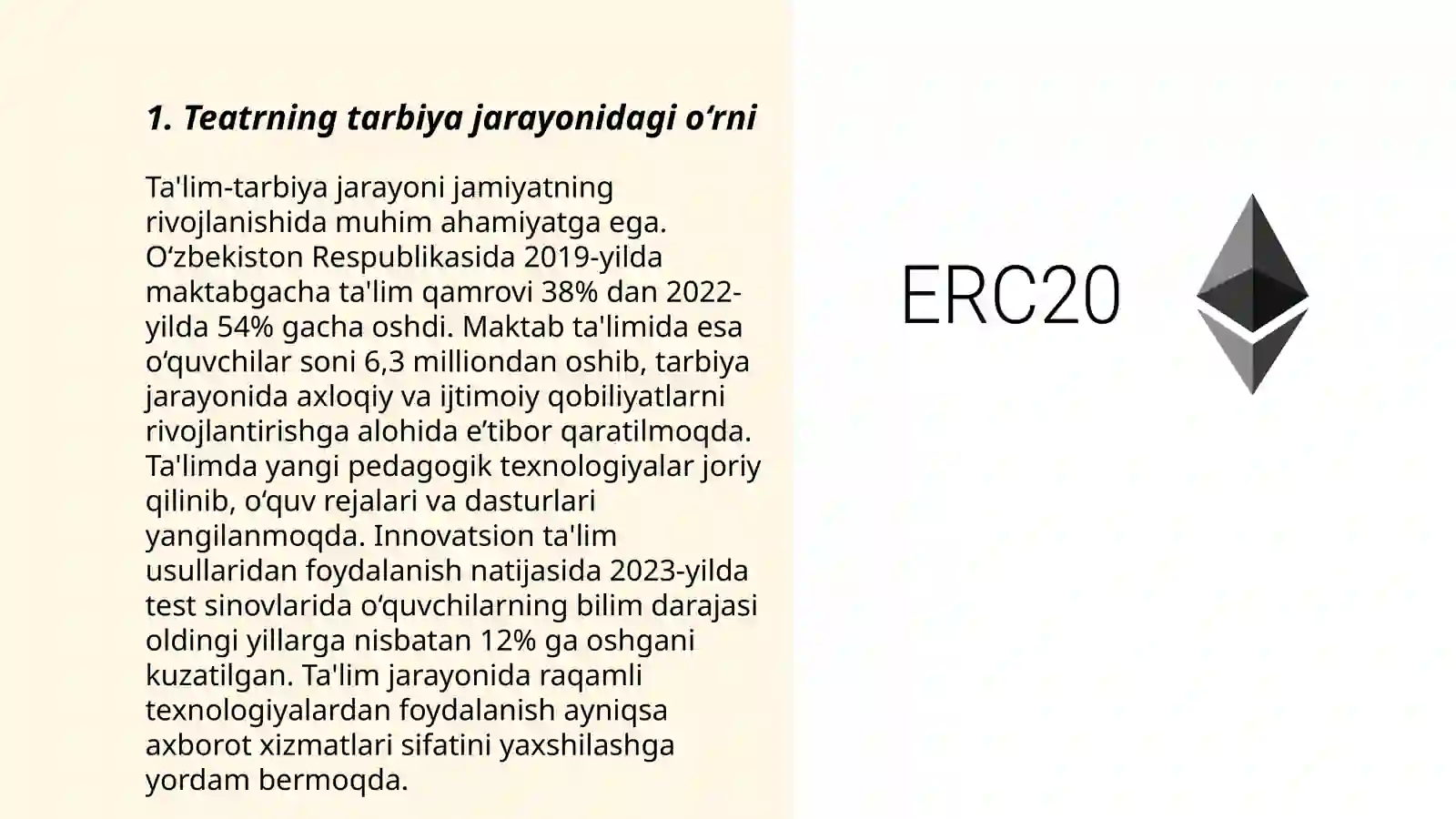 1. Teatrning tarbiya jarayonidagi o‘rni

Ta'lim-tarbiya jarayoni jamiyatning rivojlanishida muhim ahamiyatga ega. O‘zbekiston Respublikasida 2019-yilda maktabgacha ta'lim qamrovi 38% dan 2022-yilda 54% gacha oshdi. Maktab ta'limida esa o‘quvchilar soni 6,3 milliondan oshib, tarbiya jarayonida axloqiy va ijtimoiy qobiliyatlarni rivojlantirishga alohida e’tibor qaratilmoqda. Ta'limda yangi pedagogik texnologiyalar joriy qilinib, o‘quv rejalari va dasturlari yangilanmoqda. Innovatsion ta'lim usullaridan foydalanish natijasida 2023-yilda test sinovlarida o‘quvchilarning bilim darajasi oldingi yillarga nisbatan 12% ga oshgani kuzatilgan. Ta'lim jarayonida raqamli texnologiyalardan foydalanish ayniqsa axborot xizmatlari sifatini yaxshilashga yordam bermoqda.

ERC20